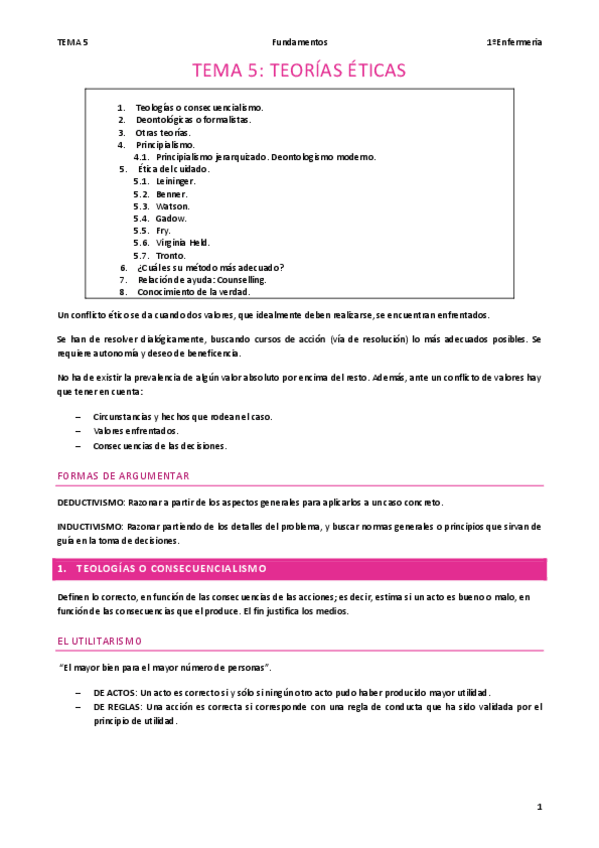 TEMA 5 Fundamentos 1ºEnfermería

TEMA 5: TEORÍAS ÉTICAS

1. Teologías o consecuencialismo.
2. Deontológicas o formalistas.
3. Otras teorías.
4. Principialismo.
4.1. Principialismo jerarquizado. Deontologismo moderno.
5. Ética del cuidado.
5.1. Leininger.
5.2. Benner.
5.3. Watson.
5.4. Gadow.
5.5. Fry.
5.6. Virginia Held.
5.7. Tronto.
6. ¿Cuál es su método más adecuado?
7. Relación de ayuda: Counselling.
8. Conocimiento de la verdad.

Un conflicto ético se da cuando dos valores, que idealmente deben realizarse, se encuentran enfrentados.

Se han de resolver dialógicamente, buscando cursos de acción (vía de resolución) lo más adecuados posibles. Se requiere autonomía y deseo de beneficencia.

No ha de existir la prevalencia de algún valor absoluto por encima del resto. Además, ante un conflicto de valores hay que tener en cuenta:

– Circunstancias y hechos que rodean el caso.
– Valores enfrentados.
– Consecuencias de las decisiones.

FORMAS DE ARGUMENTAR

DEDUCTIVISMO: Razonar a partir de los aspectos generales para aplicarlos a un caso concreto.

INDUCTIVISMO: Razonar partiendo de los detalles del problema, y buscar normas generales o principios que sirvan de guía en la toma de decisiones.

1. TEOLOGÍAS O CONSECUENCIALISMO

Definen lo correcto, en función de las consecuencias de las acciones; es decir, estima si un acto es bueno o malo, en función de las consecuencias que el produce. El fin justifica los medios.

EL UTILITARISMO

"El mayor bien para el mayor número de personas".

– DE ACTOS: Un acto es correcto si y sólo si ningún otro acto pudo haber producido mayor utilidad.
– DE REGLAS: Una acción es correcta si corresponde con una regla de conducta que ha sido validada por el principio de utilidad.

1